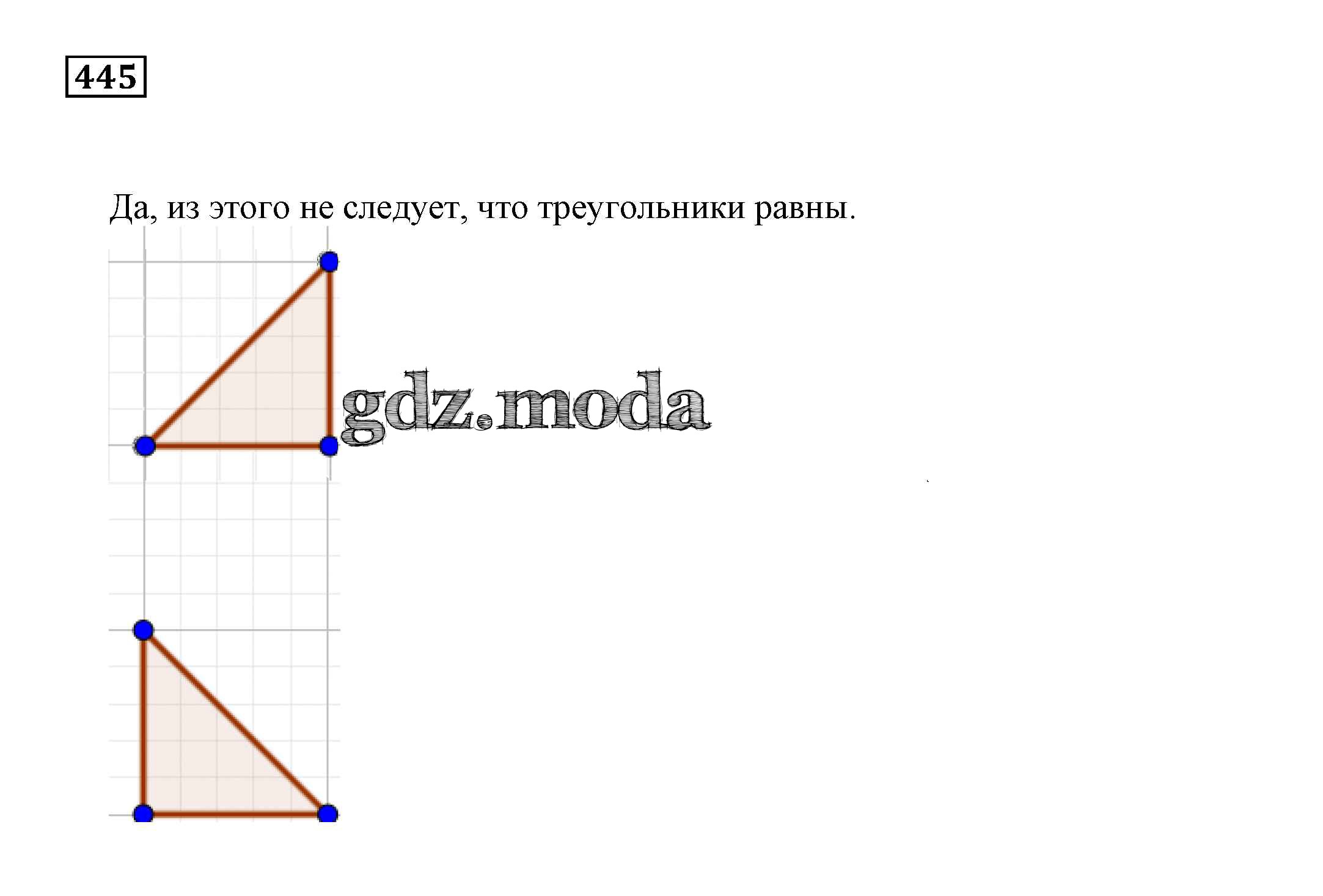 445

Да, из этого не следует, что треугольники равны.

gdz.moda